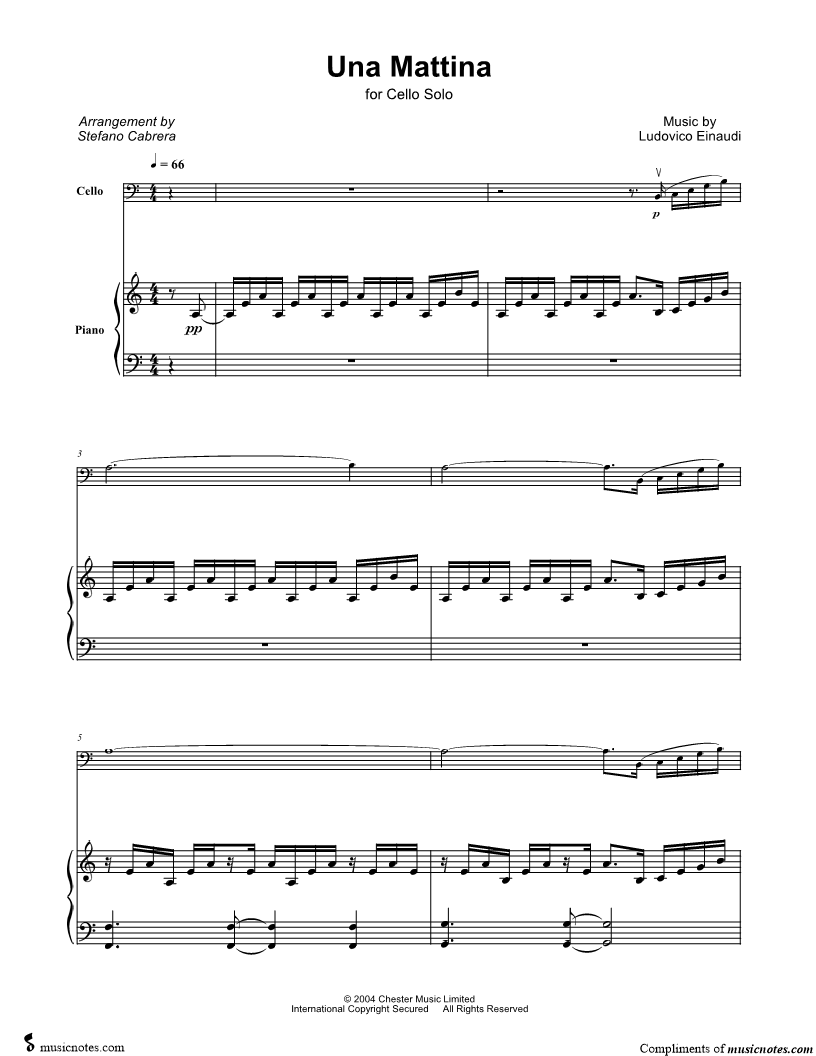 Una Mattina

for Cello Solo

Arrangement by
Stefano Cabrera

Music by
Ludovico Einaudi

♩ = 66

Cello

p

Piano

pp

3

5

© 2004 Chester Music Limited
International Copyright Secured All Rights Reserved

musicnotes.com

Compliments of musicnotes.com